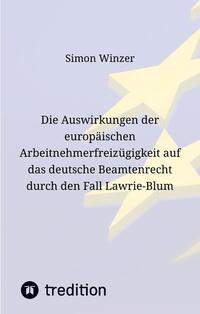 Simon Winzer

Die Auswirkungen der europäischen Arbeitnehmerfreizügigkeit auf das deutsche Beamtenrecht durch den Fall Lawrie-Blum

tredition